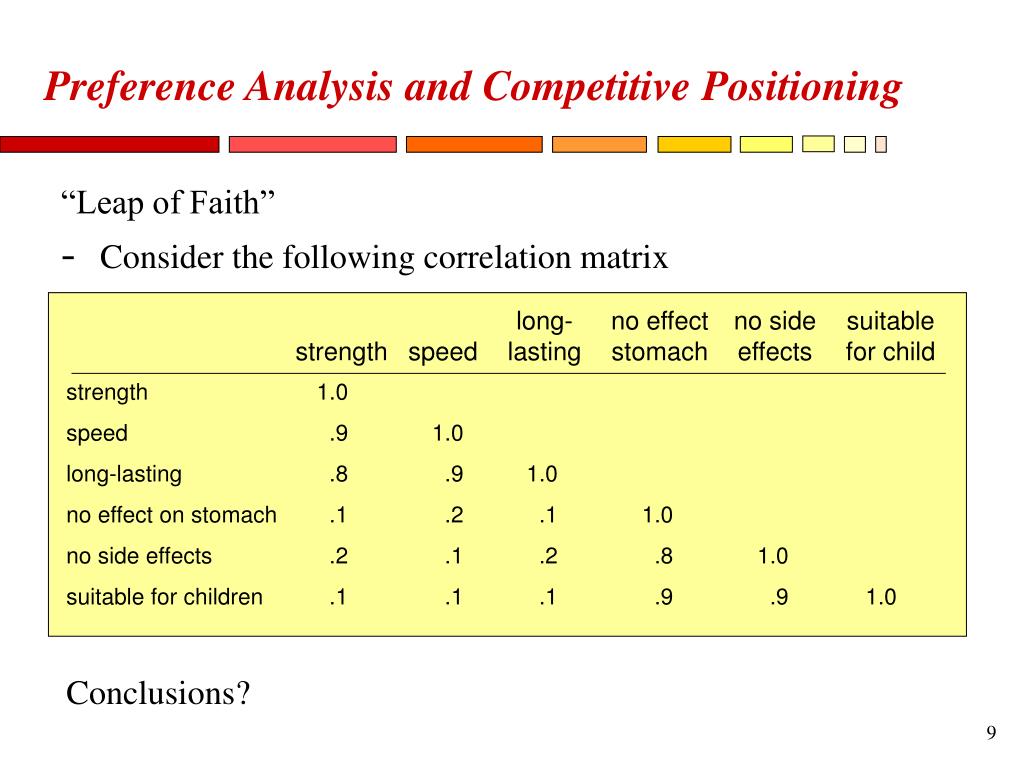 Preference Analysis and Competitive Positioning

“Leap of Faith”

- Consider the following correlation matrix

| | strength | speed | long-lasting | no effect stomach | no side effects | suitable for child |
|---|---|---|---|---|---|---|
| strength | 1.0 | | | | | |
| speed | .9 | 1.0 | | | | |
| long-lasting | .8 | .9 | 1.0 | | | |
| no effect on stomach | .1 | .2 | .1 | 1.0 | | |
| no side effects | .2 | .1 | .2 | .8 | 1.0 | |
| suitable for children | .1 | .1 | .1 | .9 | .9 | 1.0 |

Conclusions?

9